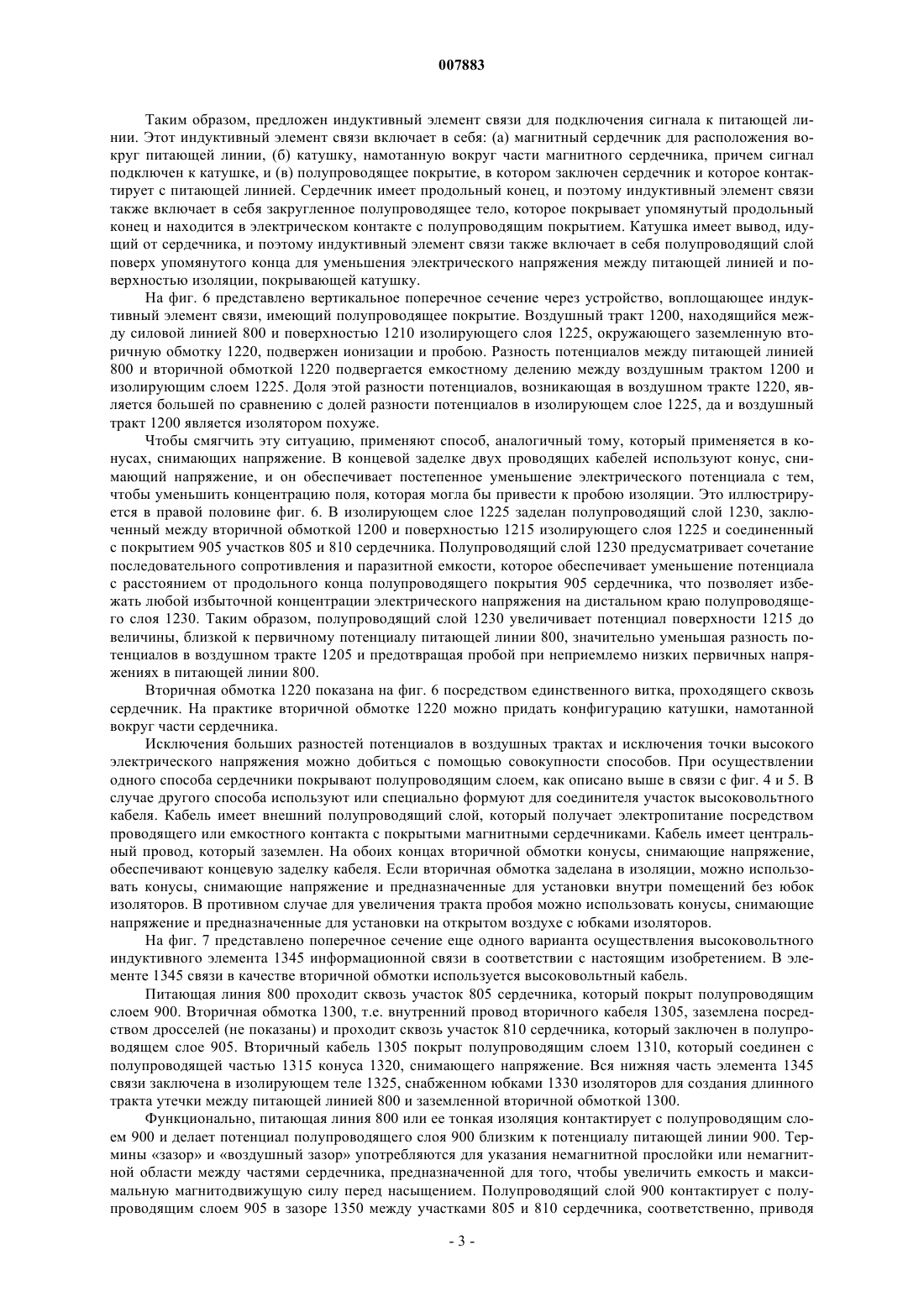 007883

Таким образом, предложен индуктивный элемент связи для подключения сигнала к питающей линии. Этот индуктивный элемент связи включает в себя: (а) магнитный сердечник для расположения вокруг питающей линии, (б) катушку, намотанную вокруг части магнитного сердечника, причем сигнал подключен к катушке, и (в) полупроводящее покрытие, в котором заключен сердечник и которое контактирует с питающей линией. Сердечник имеет продольный конец, и поэтому индуктивный элемент связи также включает в себя закругленное полупроводящее тело, которое покрывает упомянутый продольный конец и находится в электрическом контакте с полупроводящим покрытием. Катушка имеет вывод, идущий от сердечника, и поэтому индуктивный элемент связи также включает в себя полупроводящий слой поверх упомянутого конца для уменьшения электрического напряжения между питающей линией и поверхностью изоляции, покрывающей катушку.

На фиг. 6 представлено вертикальное поперечное сечение через устройство, воплощающее индуктивный элемент связи, имеющий полупроводящее покрытие. Воздушный тракт 1200, находящийся между силовой линией 800 и поверхностью 1210 изолирующего слоя 1225, окружающего заземленную вторичную обмотку 1220, подвержен ионизации и пробою. Разность потенциалов между питающей линией 800 и вторичной обмоткой 1220 подвергается емкостному делению между воздушным трактом 1200 и изолирующим слоем 1225. Доля этой разности потенциалов, возникающая в воздушном тракте 1220, является большей по сравнению с долей разности потенциалов в изолирующем слое 1225, да и воздушный тракт 1200 является изолятором похуже.

Чтобы смягчить эту ситуацию, применяют способ, аналогичный тому, который применяется в конусах, снимающих напряжение. В концевой заделке двух проводящих кабелей используют конус, снимающий напряжение, и он обеспечивает постепенное уменьшение электрического потенциала с тем, чтобы уменьшить концентрацию поля, которая могла бы привести к пробою изоляции. Это иллюстрируется в правой половине фиг. 6. В изолирующем слое 1225 заделан полупроводящий слой 1230, заключенный между вторичной обмоткой 1200 и поверхностью 1215 изолирующего слоя 1225 и соединенный с покрытием 905 участков 805 и 810 сердечника. Полупроводящий слой 1230 предусматривает сочетание последовательного сопротивления и паразитной емкости, которое обеспечивает уменьшение потенциала с расстоянием от продольного конца полупроводящего покрытия 905 сердечника, что позволяет избежать любой избыточной концентрации электрического напряжения на дистальном краю полупроводящего слоя 1230. Таким образом, полупроводящий слой 1230 увеличивает потенциал поверхности 1215 до величины, близкой к первичному потенциалу питающей линии 800, значительно уменьшая разность потенциалов в воздушном тракте 1205 и предотвращая пробой при неприемлемо низких первичных напряжениях в питающей линии 800.

Вторичная обмотка 1220 показана на фиг. 6 посредством единственного витка, проходящего сквозь сердечник. На практике вторичной обмотке 1220 можно придать конфигурацию катушки, намотанной вокруг части сердечника.

Исключения больших разностей потенциалов в воздушных трактах и исключения точки высокого электрического напряжения можно добиться с помощью совокупности способов. При осуществлении одного способа сердечники покрывают полупроводящим слоем, как описано выше в связи с фиг. 4 и 5. В случае другого способа используют или специально формуют для соединителя участок высоковольтного кабеля. Кабель имеет внешний полупроводящий слой, который получает электропитание посредством проводящего или емкостного контакта с покрытыми магнитными сердечниками. Кабель имеет центральный провод, который заземлен. На обоих концах вторичной обмотки конусы, снимающие напряжение, обеспечивают концевую заделку кабеля. Если вторичная обмотка заделана в изоляции, можно использовать конусы, снимающие напряжение и предназначенные для установки внутри помещений без юбок изоляторов. В противном случае для увеличения тракта пробоя можно использовать конусы, снимающие напряжение и предназначенные для установки на открытом воздухе с юбками изоляторов.

На фиг. 7 представлено поперечное сечение еще одного варианта осуществления высоковольтного индуктивного элемента 1345 информационной связи в соответствии с настоящим изобретением. В элементе 1345 связи в качестве вторичной обмотки используется высоковольтный кабель.

Питающая линия 800 проходит сквозь участок 805 сердечника, который покрыт полупроводящим слоем 900. Вторичная обмотка 1300, т.е. внутренний провод вторичного кабеля 1305, заземлена посредством дросселей (не показаны) и проходит сквозь участок 810 сердечника, который заключен в полупроводящем слое 905. Вторичный кабель 1305 покрыт полупроводящим слоем 1310, который соединен с полупроводящей частью 1315 конуса 1320, снимающего напряжение. Вся нижняя часть элемента 1345 связи заключена в изолирующем теле 1325, снабженном юбками 1330 изоляторов для создания длинного тракта утечки между питающей линией 800 и заземленной вторичной обмоткой 1300.

Функционально, питающая линия 800 или ее тонкая изоляция контактирует с полупроводящим слоем 900 и делает потенциал полупроводящего слоя 900 близким к потенциалу питающей линии 900. Термины «зазор» и «воздушный зазор» употребляются для указания немагнитной прослойки или немагнитной области между частями сердечника, предназначенной для того, чтобы увеличить емкость и максимальную магнитодвижущую силу перед насыщением. Полупроводящий слой 900 контактирует с полупроводящим слоем 905 в зазоре 1350 между участками 805 и 810 сердечника, соответственно, приводя

- 3 -